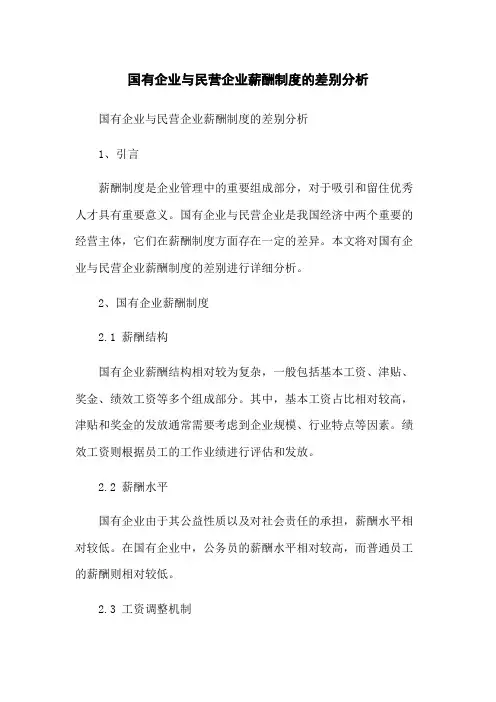 国有企业与民营企业薪酬制度的差别分析

国有企业与民营企业薪酬制度的差别分析

1、引言

薪酬制度是企业管理中的重要组成部分，对于吸引和留住优秀人才具有重要意义。国有企业与民营企业是我国经济中两个重要的经营主体，它们在薪酬制度方面存在一定的差异。本文将对国有企业与民营企业薪酬制度的差别进行详细分析。

2、国有企业薪酬制度

2.1 薪酬结构

国有企业薪酬结构相对较为复杂，一般包括基本工资、津贴、奖金、绩效工资等多个组成部分。其中，基本工资占比相对较高，津贴和奖金的发放通常需要考虑到企业规模、行业特点等因素。绩效工资则根据员工的工作业绩进行评估和发放。

2.2 薪酬水平

国有企业由于其公益性质以及对社会责任的承担，薪酬水平相对较低。在国有企业中，公务员的薪酬水平相对较高，而普通员工的薪酬则相对较低。

2.3 工资调整机制